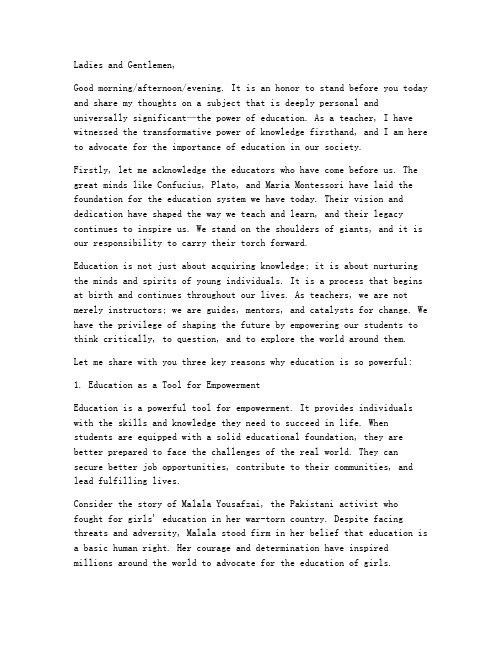 Ladies and Gentlemen,

Good morning/afternoon/evening. It is an honor to stand before you today and share my thoughts on a subject that is deeply personal and universally significant—the power of education. As a teacher, I have witnessed the transformative power of knowledge firsthand, and I am here to advocate for the importance of education in our society.

Firstly, let me acknowledge the educators who have come before us. The great minds like Confucius, Plato, and Maria Montessori have laid the foundation for the education system we have today. Their vision and dedication have shaped the way we teach and learn, and their legacy continues to inspire us. We stand on the shoulders of giants, and it is our responsibility to carry their torch forward.

Education is not just about acquiring knowledge; it is about nurturing the minds and spirits of young individuals. It is a process that begins at birth and continues throughout our lives. As teachers, we are not merely instructors; we are guides, mentors, and catalysts for change. We have the privilege of shaping the future by empowering our students to think critically, to question, and to explore the world around them.

Let me share with you three key reasons why education is so powerful:

1. Education as a Tool for Empowerment

Education is a powerful tool for empowerment. It provides individuals with the skills and knowledge they need to succeed in life. When students are equipped with a solid educational foundation, they are better prepared to face the challenges of the real world. They can secure better job opportunities, contribute to their communities, and lead fulfilling lives.

Consider the story of Malala Yousafzai, the Pakistani activist who fought for girls' education in her war-torn country. Despite facing threats and adversity, Malala stood firm in her belief that education is a basic human right. Her courage and determination have inspired millions around the world to advocate for the education of girls.